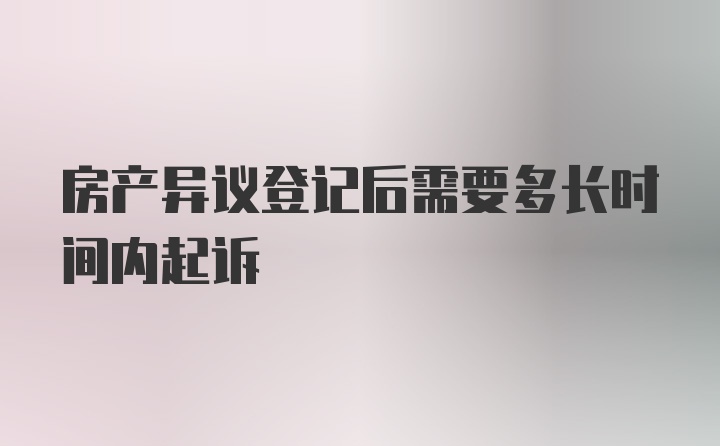 房产异议登记后需要多长时间内起诉